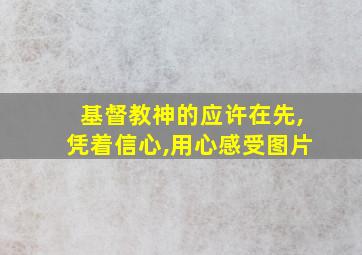 基督教神的应许在先,
凭着信心,用心感受图片